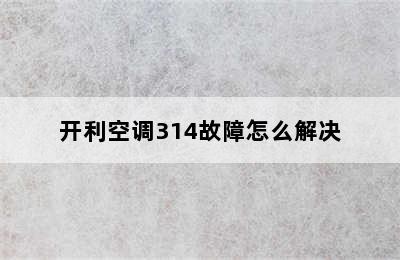 开利空调314故障怎么解决